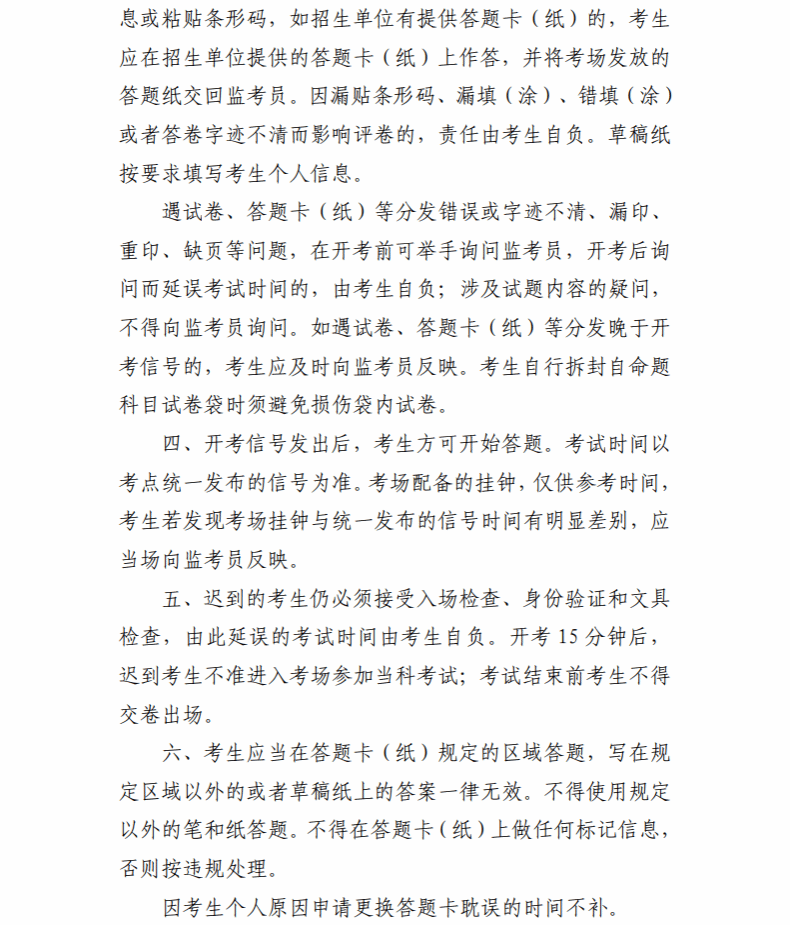 息或粘贴条形码，如招生单位有提供答题卡（纸）的，考生应在招生单位提供的答题卡（纸）上作答，并将考场发放的答题纸交回监考员。因漏贴条形码、漏填（涂）、错填（涂）或者答卷字迹不清而影响评卷的，责任由考生自负。草稿纸按要求填写考生个人信息。

遇试卷、答题卡（纸）等分发错误或字迹不清、漏印、重印、缺页等问题，在开考前可举手询问监考员，开考后询问而延误考试时间的，由考生自负；涉及试题内容的疑问，不得向监考员询问。如遇试卷、答题卡（纸）等分发晚于开考信号的，考生应及时向监考员反映。考生自行拆封自命题科目试卷袋时须避免损伤袋内试卷。

四、开考信号发出后，考生方可开始答题。考试时间以考点统一发布的信号为准。考场配备的挂钟，仅供参考时间，考生若发现考场挂钟与统一发布的信号时间有明显差别，应当场向监考员反映。

五、迟到的考生仍必须接受入场检查、身份验证和文具检查，由此延误的考试时间由考生自负。开考15分钟后，迟到考生不准进入考场参加当科考试；考试结束前考生不得交卷出场。

六、考生应当在答题卡（纸）规定的区域答题，写在规定区域以外的或者草稿纸上的答案一律无效。不得使用规定以外的笔和纸答题。不得在答题卡（纸）上做任何标记信息，否则按违规处理。

因考生个人原因申请更换答题卡耽误的时间不补。